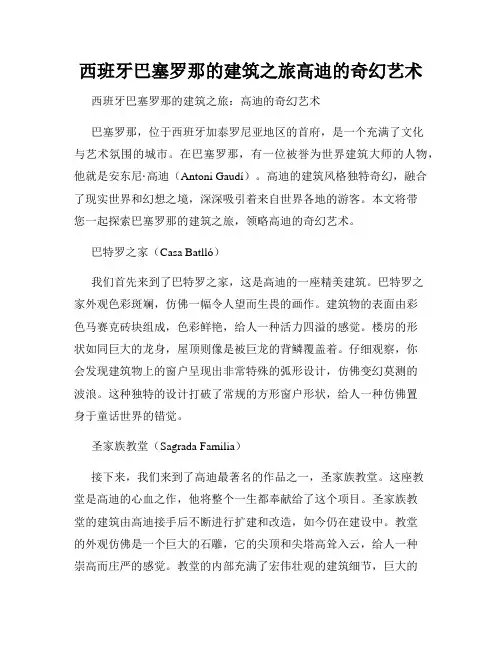 西班牙巴塞罗那的建筑之旅高迪的奇幻艺术

西班牙巴塞罗那的建筑之旅：高迪的奇幻艺术

巴塞罗那，位于西班牙加泰罗尼亚地区的首府，是一个充满了文化与艺术氛围的城市。在巴塞罗那，有一位被誉为世界建筑大师的人物，他就是安东尼·高迪（Antoni Gaudí）。高迪的建筑风格独特奇幻，融合了现实世界和幻想之境，深深吸引着来自世界各地的游客。本文将带您一起探索巴塞罗那的建筑之旅，领略高迪的奇幻艺术。

巴特罗之家（Casa Batlló）

我们首先来到了巴特罗之家，这是高迪的一座精美建筑。巴特罗之家外观色彩斑斓，仿佛一幅令人望而生畏的画作。建筑物的表面由彩色马赛克砖块组成，色彩鲜艳，给人一种活力四溢的感觉。楼房的形状如同巨大的龙身，屋顶则像是被巨龙的背鳞覆盖着。仔细观察，你会发现建筑物上的窗户呈现出非常特殊的弧形设计，仿佛变幻莫测的波浪。这种独特的设计打破了常规的方形窗户形状，给人一种仿佛置身于童话世界的错觉。

圣家族教堂（Sagrada Familia）

接下来，我们来到了高迪最著名的作品之一，圣家族教堂。这座教堂是高迪的心血之作，他将整个一生都奉献给了这个项目。圣家族教堂的建筑由高迪接手后不断进行扩建和改造，如今仍在建设中。教堂的外观仿佛是一个巨大的石雕，它的尖顶和尖塔高耸入云，给人一种崇高而庄严的感觉。教堂的内部充满了宏伟壮观的建筑细节，巨大的